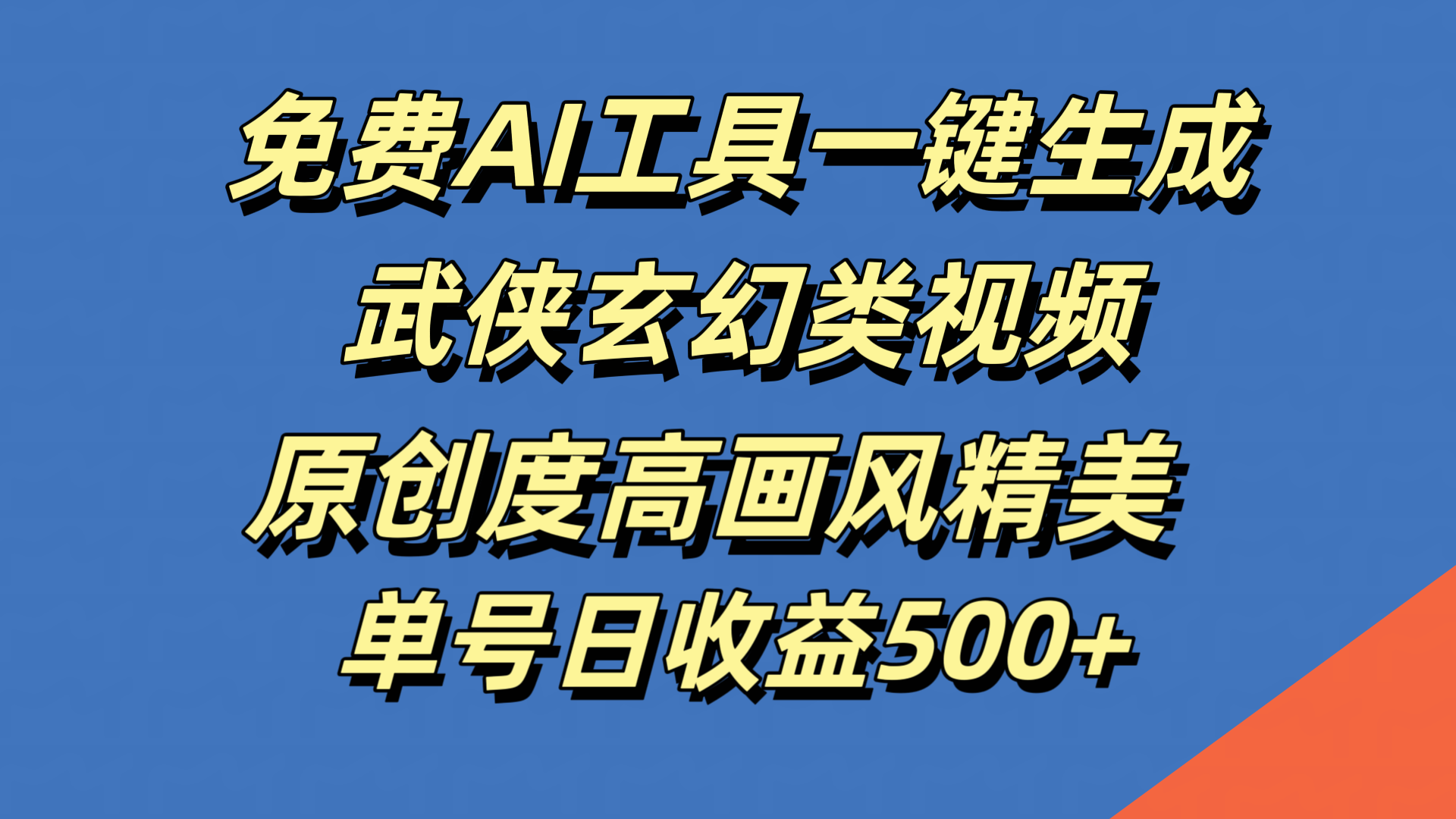 免费AI工具一键生成
武侠玄幻类视频
原创度高画风精美
单号日收益500+